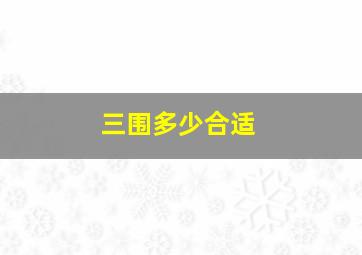 三围多少合适